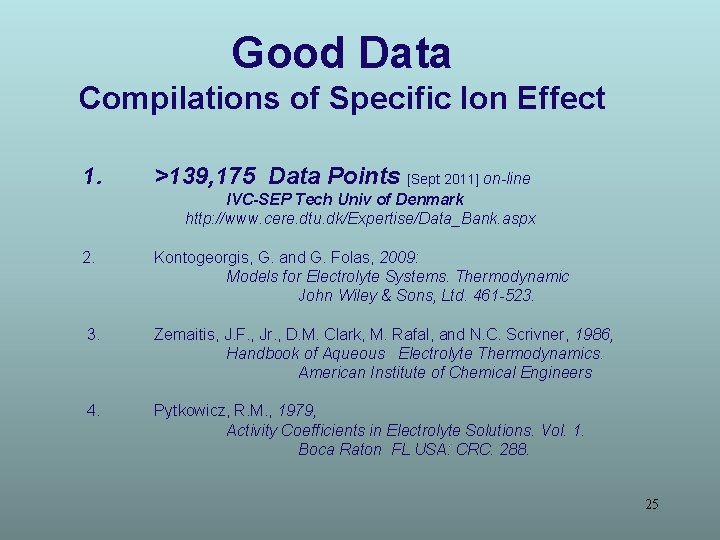 Good Data
Compilations of Specific Ion Effect

1. >139,175 Data Points [Sept 2011] on-line
IVC-SEP Tech Univ of Denmark
http://www.cere.dtu.dk/Expertise/Data_Bank.aspx

2. Kontogeorgis, G. and G. Folas, 2009:
Models for Electrolyte Systems. Thermodynamic
John Wiley & Sons, Ltd. 461-523.

3. Zemaitis, J.F., Jr., D.M. Clark, M. Rafal, and N.C. Scrivner, 1986,
Handbook of Aqueous Electrolyte Thermodynamics.
American Institute of Chemical Engineers

4. Pytkowicz, R.M., 1979,
Activity Coefficients in Electrolyte Solutions. Vol. 1.
Boca Raton FL USA: CRC. 288.

25